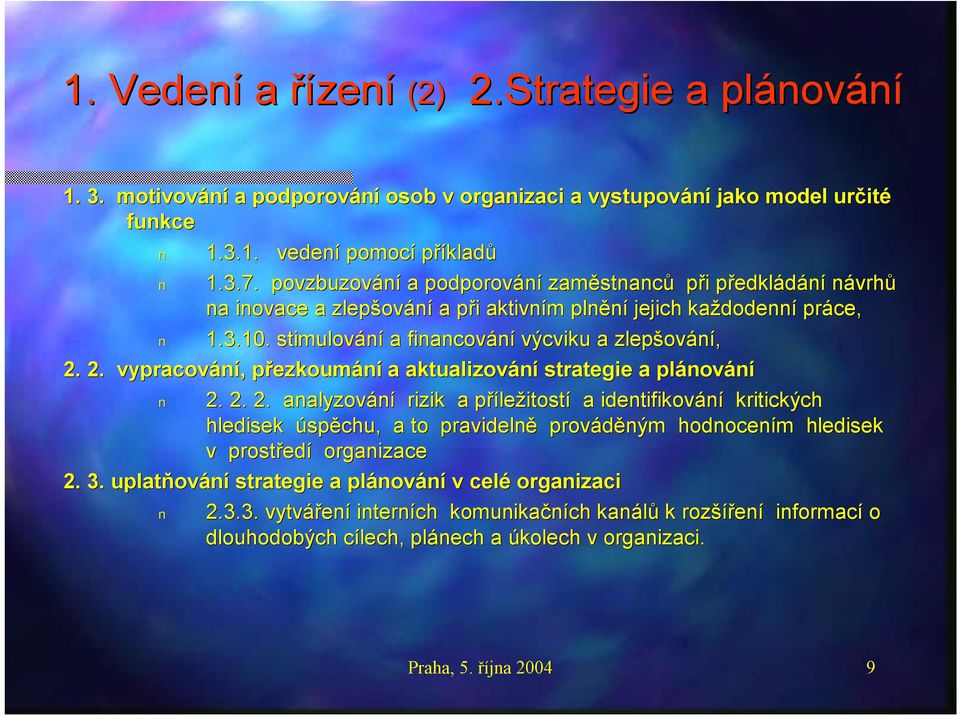 1. Vedení a řízení (2) 2.Strategie a plánování

1. 3. motivování a podporování osob v organizaci a vystupování jako model určité funkce

n 1.3.1. vedení pomocí příkladů

n 1.3.7. povzbuzování a podporování zaměstnanců při předkládání návrhů na inovace a zlepšování a při aktivním plnění jejich každodenní práce,

n 1.3.10. stimulování a financování výcviku a zlepšování,

2. 2. vypracování, přezkoumání a aktualizování strategie a plánování

n 2. 2. 2. analyzování rizik a příležitostí a identifikování kritických hledisek úspěchu, a to pravidelně prováděným hodnocením hledisek v prostředí organizace

2. 3. uplatňování strategie a plánování v celé organizaci

n 2.3.3. vytváření interních komunikačních kanálů k rozšíření informací o dlouhodobých cílech, plánech a úkolech v organizaci.

Praha, 5. října 2004

9